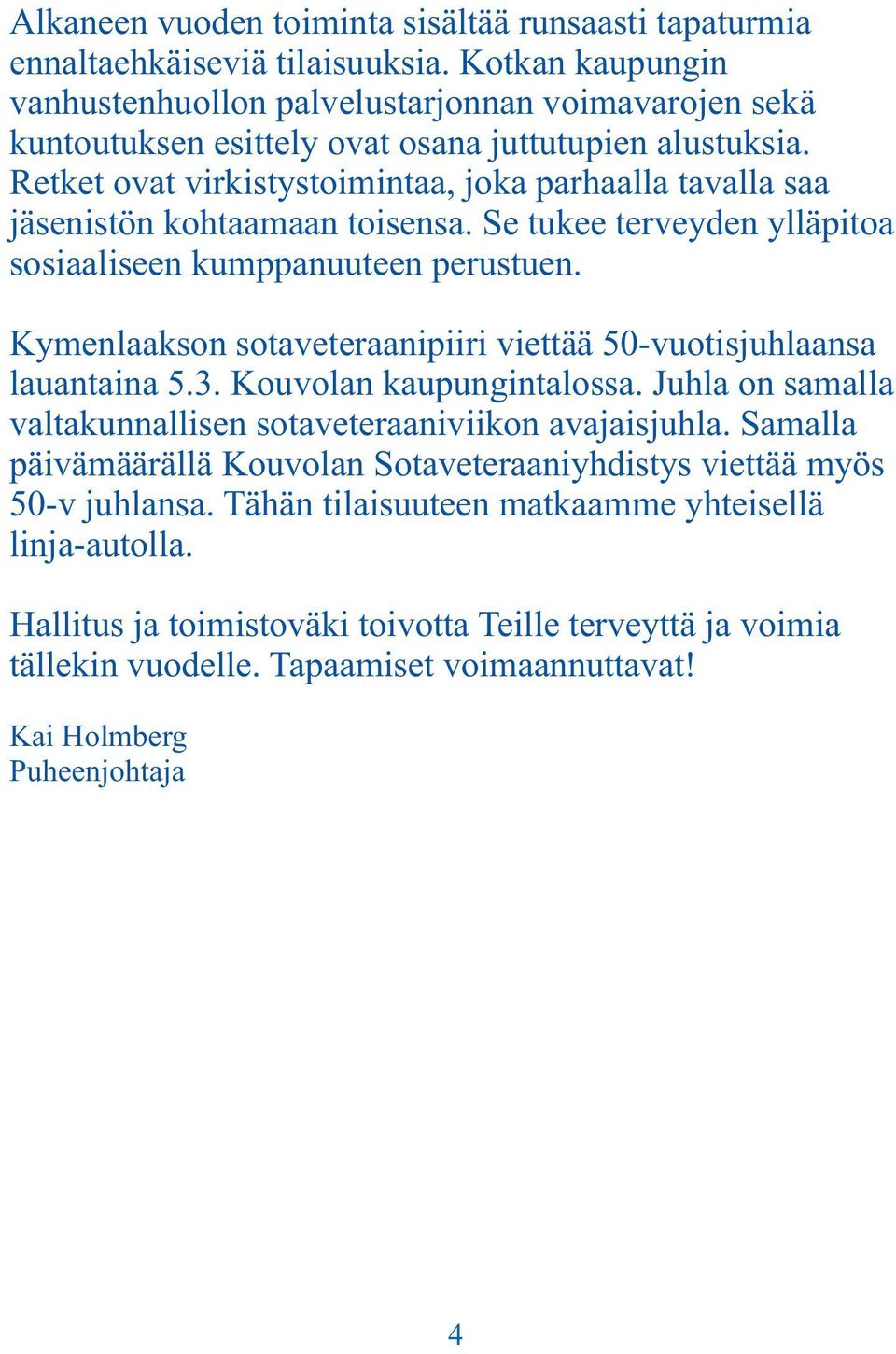 Alkaneen vuoden toiminta sisältää runsaasti tapaturmia ennaltaehkäiseviä tilaisuuksia. Kotkan kaupungin vanhustenhuollon palvelustarjonnan voimavarojen sekä kuntoutuksen esittely ovat osana juttutupien alustuksia. Retket ovat virkistystoimintaa, joka parhaalla tavalla saa jäsenistön kohtaamaan toisensa. Se tukee terveyden ylläpitoa sosiaaliseen kumppanuuteen perustuen.

Kymenlaakson sotaveteraanipiiri viettää 50-vuotisjuhlaansa lauantaina 5.3. Kouvolan kaupungintalossa. Juhla on samalla valtakunnallisen sotaveteraaniviikon avajaisjuhla. Samalla päivämäärällä Kouvolan Sotaveteraaniyhdistys viettää myös 50-v juhlansa. Tähän tilaisuuteen matkaamme yhteisellä linja-autolla.

Hallitus ja toimistoväki toivotta Teille terveyttä ja voimia tällekin vuodelle. Tapaamiset voimaannuttavat!

Kai Holmberg
Puheenjohtaja

4